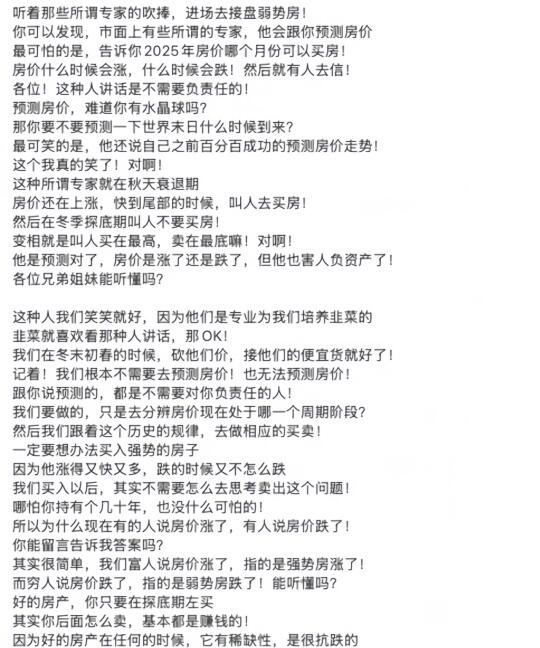 听着那些所谓专家的吹捧，进场去接盘弱势房！
你可以发现，市面上有些所谓的专家，他会跟你预测房价
最可怕的是，告诉你 2025 年房价哪个月份可以买房！
房价什么时候会涨，什么时候会跌！然后就有人去信！
各位！这种人讲话是不需要负责任的！
预测房价，难道你有水晶球吗？
那你要不要预测一下世界末日什么时候到来？
最可笑的是，他还说自己之前百分百成功的预测房价走势！
这个我真的笑了！对啊！
这种所谓专家就在秋天衰退期
房价还在上涨，快到尾部的时候，叫人去买房！
然后在冬季探底期叫人不要买房！
变相就是叫人买在最高，卖在最底嘛！对啊！
他是预测对了，房价是涨了还是跌了，但他也害人负资产了！
各位兄弟姐妹能听懂吗？

这种人我们笑笑就好，因为他们是专业为我们培养韭菜的
韭菜就喜欢看那种人讲话，那 OK！
我们在冬末初春的时候，砍他们价，接他们的便宜货就好了！
记着！我们根本不需要去预测房价！也无法预测房价！
跟你说预测的，都是不需要对你负责任的人！
我们要做的，只是去分辨房价现在处于哪一个周期阶段？
然后我们跟着这个历史的规律，去做相应的买卖！
一定要想办法买入强势的房子
因为他涨得又快又多，跌的时候又不怎么跌
我们买入以后，其实不需要怎么去思考卖出这个问题！
哪怕你持有个几十年，也没什么可怕的！
所以为什么现在有的人说房价涨了，有人说房价跌了！
你能留言告诉我答案吗？
其实很简单，我们富人说房价涨了，指的是强势房涨了！
而穷人说房价跌了，指的是弱势房跌了！能听懂吗？
好的房产，你只要在探底期左买
其实你后面怎么卖，基本都是赚钱的！
因为好的房产在任何的时候，它有稀缺性，是很抗跌的